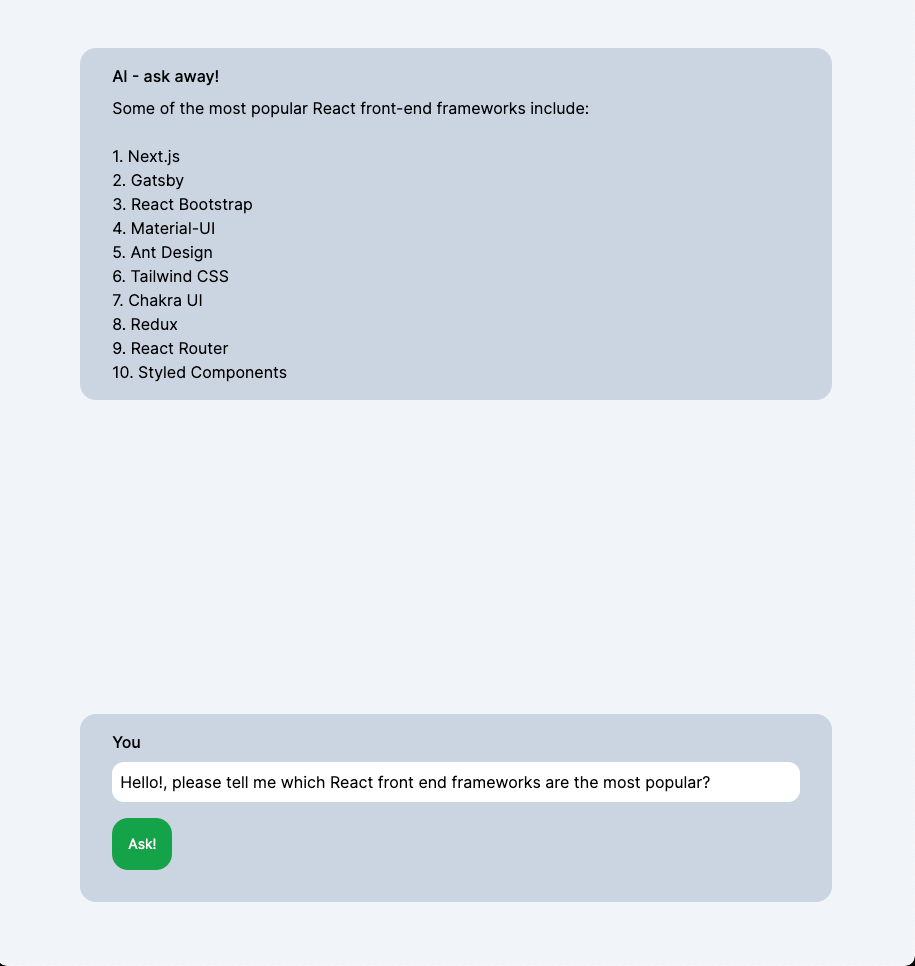 AI - ask away!

Some of the most popular React front-end frameworks include:

1. Next.js
2. Gatsby
3. React Bootstrap
4. Material-UI
5. Ant Design
6. Tailwind CSS
7. Chakra UI
8. Redux
9. React Router
10. Styled Components

You

Hello!, please tell me which React front end frameworks are the most popular?

Ask!